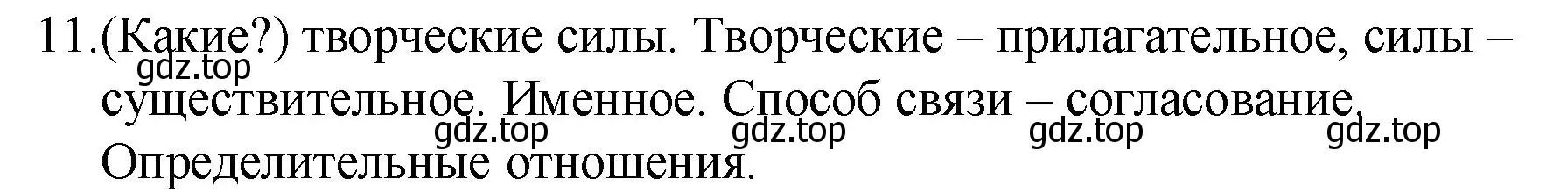 11.(Какие?) творческие силы. Творческие – прилагательное, силы – существительное. Именное. Способ связи – согласование. Определительные отношения.

gdz.top

gdz.top gdz.top gdz.top gdz.top